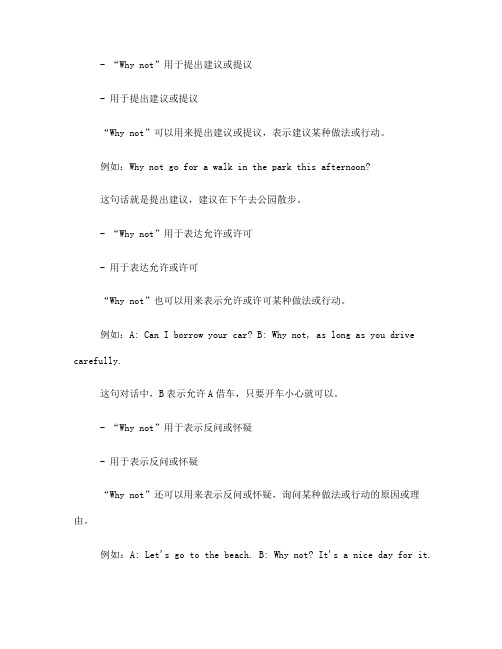 - “Why not”用于提出建议或提议

- 用于提出建议或提议

“Why not”可以用来提出建议或提议，表示建议某种做法或行动。

例如：Why not go for a walk in the park this afternoon?

这句话就是提出建议，建议在下午去公园散步。

- “Why not”用于表达允许或许可

- 用于表达允许或许可

“Why not”也可以用来表示允许或许可某种做法或行动。

例如：A: Can I borrow your car? B: Why not, as long as you drive carefully.

这句对话中，B表示允许A借车，只要开车小心就可以。

- “Why not”用于表示反问或怀疑

- 用于表示反问或怀疑

“Why not”还可以用来表示反问或怀疑，询问某种做法或行动的原因或理由。

例如：A: Let's go to the beach. B: Why not? It's a nice day for it.